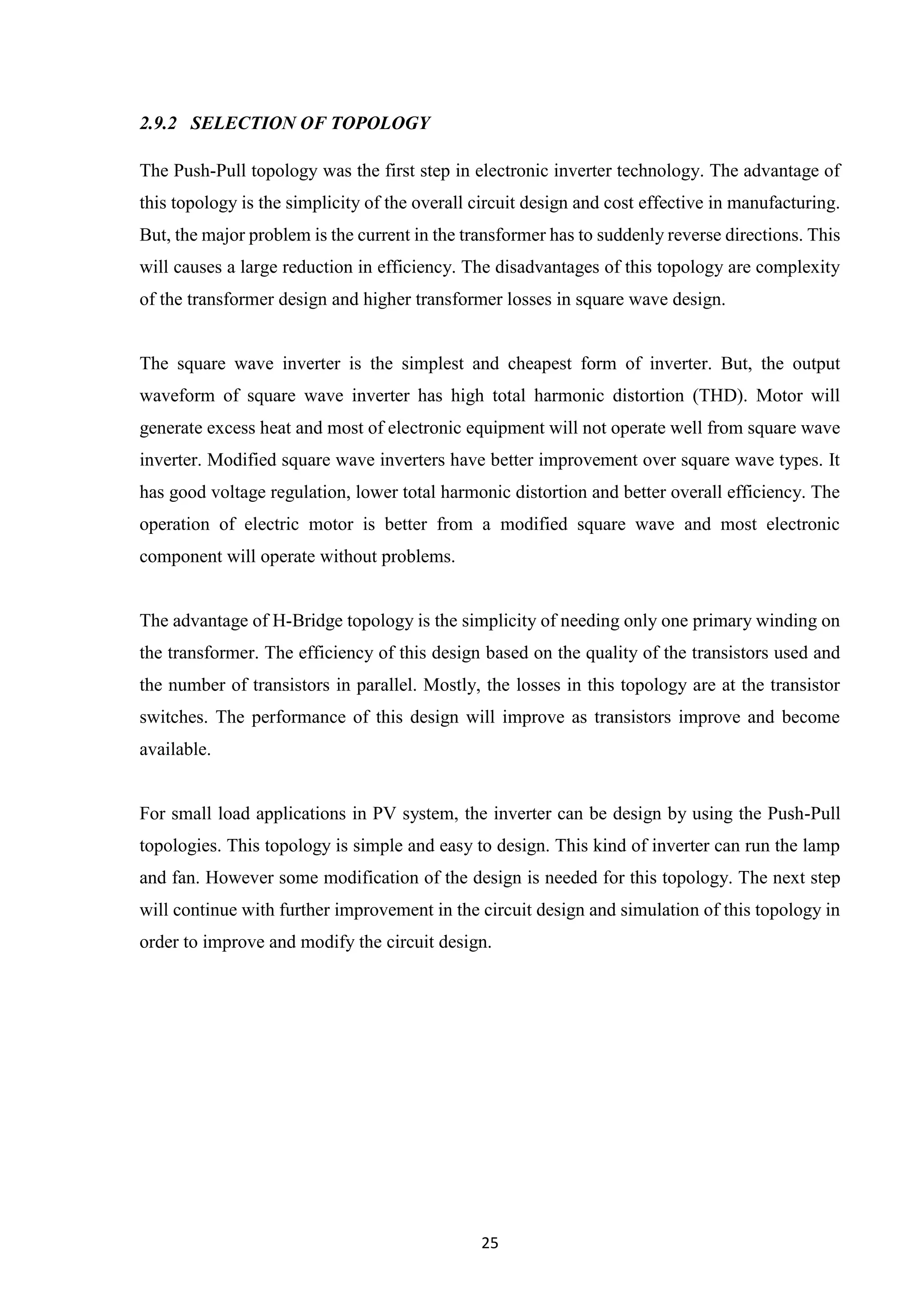 2.9.2 SELECTION OF TOPOLOGY

The Push-Pull topology was the first step in electronic inverter technology. The advantage of this topology is the simplicity of the overall circuit design and cost effective in manufacturing. But, the major problem is the current in the transformer has to suddenly reverse directions. This will causes a large reduction in efficiency. The disadvantages of this topology are complexity of the transformer design and higher transformer losses in square wave design.

The square wave inverter is the simplest and cheapest form of inverter. But, the output waveform of square wave inverter has high total harmonic distortion (THD). Motor will generate excess heat and most of electronic equipment will not operate well from square wave inverter. Modified square wave inverters have better improvement over square wave types. It has good voltage regulation, lower total harmonic distortion and better overall efficiency. The operation of electric motor is better from a modified square wave and most electronic component will operate without problems.

The advantage of H-Bridge topology is the simplicity of needing only one primary winding on the transformer. The efficiency of this design based on the quality of the transistors used and the number of transistors in parallel. Mostly, the losses in this topology are at the transistor switches. The performance of this design will improve as transistors improve and become available.

For small load applications in PV system, the inverter can be design by using the Push-Pull topologies. This topology is simple and easy to design. This kind of inverter can run the lamp and fan. However some modification of the design is needed for this topology. The next step will continue with further improvement in the circuit design and simulation of this topology in order to improve and modify the circuit design.

25